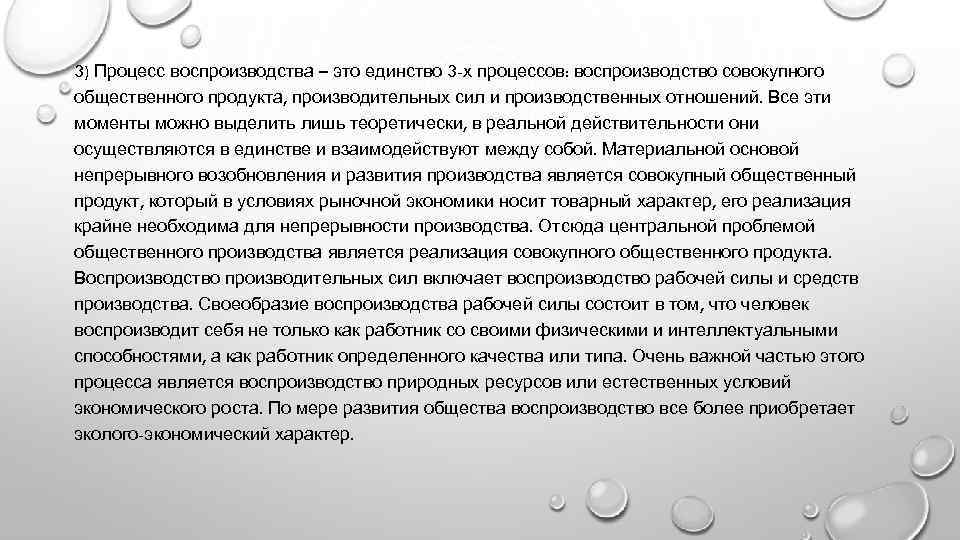 3) Процесс воспроизводства – это единство 3-х процессов: воспроизводство совокупного общественного продукта, производительных сил и производственных отношений. Все эти моменты можно выделить лишь теоретически, в реальной действительности они осуществляются в единстве и взаимодействуют между собой. Материальной основой непрерывного возобновления и развития производства является совокупный общественный продукт, который в условиях рыночной экономики носит товарный характер, его реализация крайне необходима для непрерывности производства. Отсюда центральной проблемой общественного производства является реализация совокупного общественного продукта. Воспроизводство производительных сил включает воспроизводство рабочей силы и средств производства. Своеобразие воспроизводства рабочей силы состоит в том, что человек воспроизводит себя не только как работник со своими физическими и интеллектуальными способностями, а как работник определенного качества или типа. Очень важной частью этого процесса является воспроизводство природных ресурсов или естественных условий экономического роста. По мере развития общества воспроизводство все более приобретает эколого-экономический характер.